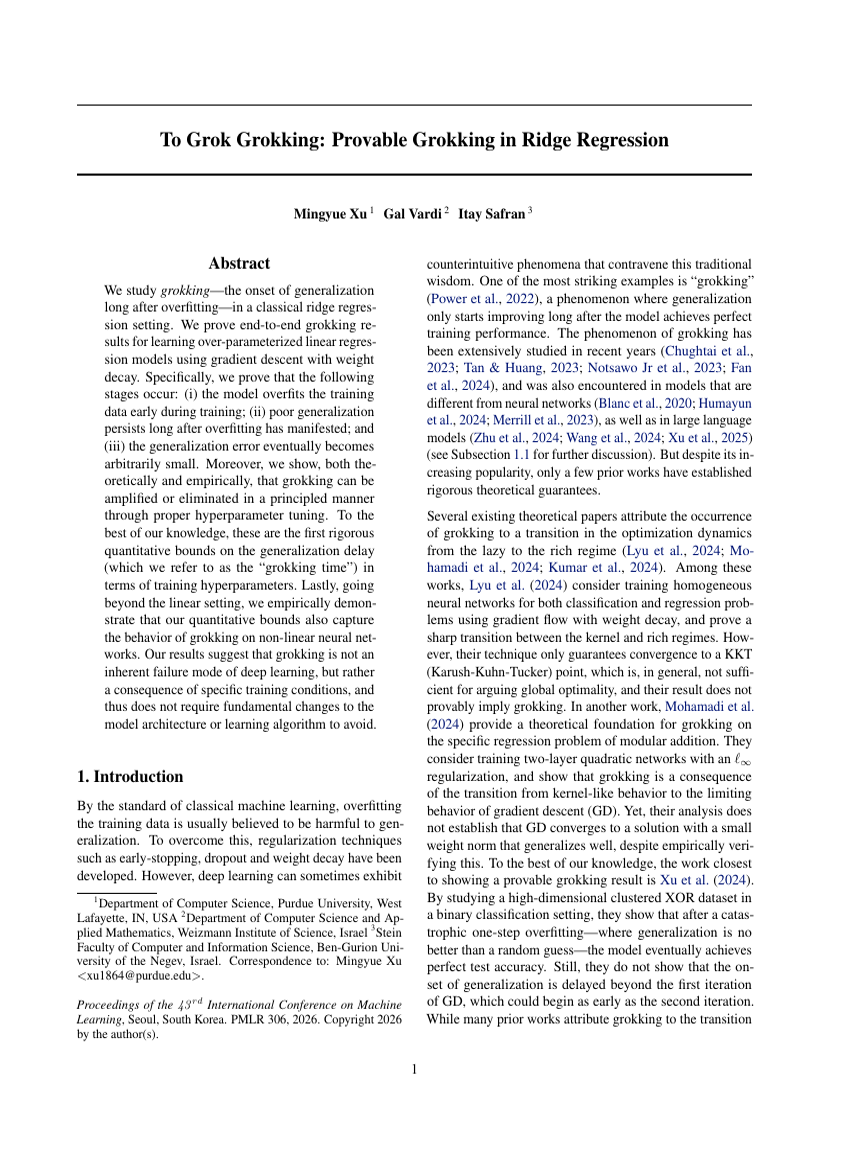 To Grok Grokking: Provable Grokking in Ridge Regression

Mingyue Xu $^{1}$ Gal Vardi $^{2}$ Itay Safran $^{3}$

Abstract

We study grokking—the onset of generalization long after overfitting—in a classical ridge regression setting. We prove end-to-end grokking results for learning over-parameterized linear regression models using gradient descent with weight decay. Specifically, we prove that the following stages occur: (i) the model overfits the training data early during training; (ii) poor generalization persists long after overfitting has manifested; and (iii) the generalization error eventually becomes arbitrarily small. Moreover, we show, both theoretically and empirically, that grokking can be amplified or eliminated in a principled manner through proper hyperparameter tuning. To the best of our knowledge, these are the first rigorous quantitative bounds on the generalization delay (which we refer to as the "grokking time") in terms of training hyperparameters. Lastly, going beyond the linear setting, we empirically demonstrate that our quantitative bounds also capture the behavior of grokking on non-linear neural networks. Our results suggest that grokking is not an inherent failure mode of deep learning, but rather a consequence of specific training conditions, and thus does not require fundamental changes to the model architecture or learning algorithm to avoid.

1. Introduction

By the standard of classical machine learning, overfitting the training data is usually believed to be harmful to generalization. To overcome this, regularization techniques such as early-stopping, dropout and weight decay have been developed. However, deep learning can sometimes exhibit

$^{1}$Department of Computer Science, Purdue University, West Lafayette, IN, USA $^{2}$Department of Computer Science and Applied Mathematics, Weizmann Institute of Science, Israel $^{3}$Stein Faculty of Computer and Information Science, Ben-Gurion University of the Negev, Israel. Correspondence to: Mingyue Xu <xu1864@purdue.edu>.

Proceedings of the $43^{rd}$ International Conference on Machine Learning, Seoul, South Korea. PMLR 306, 2026. Copyright 2026 by the author(s).

counterintuitive phenomena that contravene this traditional wisdom. One of the most striking examples is "grokking" (Power et al., 2022), a phenomenon where generalization only starts improving long after the model achieves perfect training performance. The phenomenon of grokking has been extensively studied in recent years (Chughtai et al., 2023; Tan & Huang, 2023; Notsawo Jr et al., 2023; Fan et al., 2024), and was also encountered in models that are different from neural networks (Blanc et al., 2020; Humayun et al., 2024; Merrill et al., 2023), as well as in large language models (Zhu et al., 2024; Wang et al., 2024; Xu et al., 2025) (see Subsection 1.1 for further discussion). But despite its increasing popularity, only a few prior works have established rigorous theoretical guarantees.

Several existing theoretical papers attribute the occurrence of grokking to a transition in the optimization dynamics from the lazy to the rich regime (Lyu et al., 2024; Mohamadi et al., 2024; Kumar et al., 2024). Among these works, Lyu et al. (2024) consider training homogeneous neural networks for both classification and regression problems using gradient flow with weight decay, and prove a sharp transition between the kernel and rich regimes. However, their technique only guarantees convergence to a KKT (Karush-Kuhn-Tucker) point, which is, in general, not sufficient for arguing global optimality, and their result does not provably imply grokking. In another work, Mohamadi et al. (2024) provide a theoretical foundation for grokking on the specific regression problem of modular addition. They consider training two-layer quadratic networks with an $\ell_\infty$ regularization, and show that grokking is a consequence of the transition from kernel-like behavior to the limiting behavior of gradient descent (GD). Yet, their analysis does not establish that GD converges to a solution with a small weight norm that generalizes well, despite empirically verifying this. To the best of our knowledge, the work closest to showing a provable grokking result is Xu et al. (2024). By studying a high-dimensional clustered XOR dataset in a binary classification setting, they show that after a catastrophic one-step overfitting—where generalization is no better than a random guess—the model eventually achieves perfect test accuracy. Still, they do not show that the onset of generalization is delayed beyond the first iteration of GD, which could begin as early as the second iteration. While many prior works attribute grokking to the transition

1